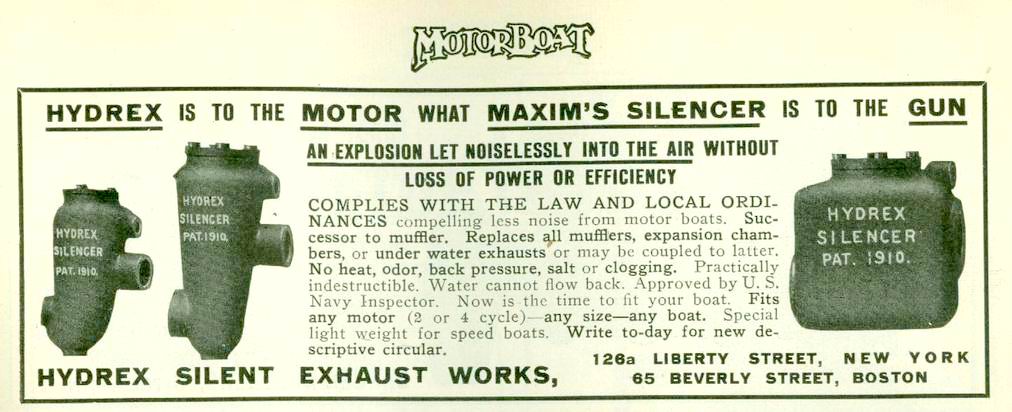 MOTORBOAT

HYDREX IS TO THE MOTOR WHAT MAXIM'S SILENCER IS TO THE GUN

HYDREX SILENCER PAT. 1910.

HYDREX SILENCER PAT. 1910.

AN EXPLOSION LET NOISELESSLY INTO THE AIR WITHOUT LOSS OF POWER OR EFFICIENCY

COMPLIES WITH THE LAW AND LOCAL ORDINANCES compelling less noise from motor boats. Successor to muffler. Replaces all mufflers, expansion chambers, or under water exhausts or may be coupled to latter. No heat, odor, back pressure, salt or clogging. Practically indestructible. Water cannot flow back. Approved by U. S. Navy Inspector. Now is the time to fit your boat. Fits any motor (2 or 4 cycle)—any size—any boat. Special light weight for speed boats. Write to-day for new descriptive circular.

HYDREX SILENCER PAT. 1910.

HYDREX SILENT EXHAUST WORKS, 126a LIBERTY STREET, NEW YORK 65 BEVERLY STREET, BOSTON